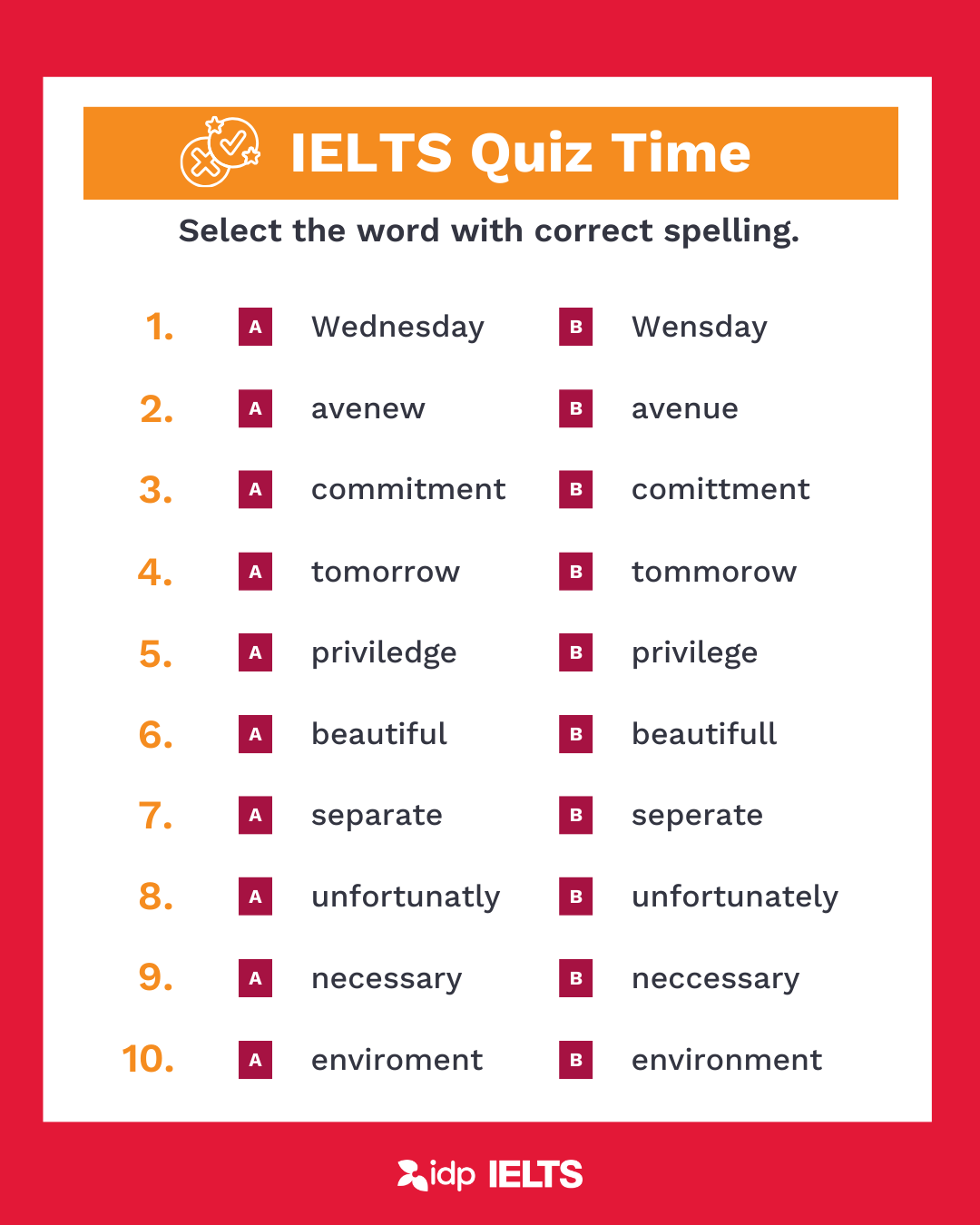 IELTS Quiz Time

Select the word with correct spelling.

1. A Wednesday B Wensday

2. A avenew B avenue

3. A commitment B comittment

4. A tomorrow B tommorow

5. A priviledge B privilege

6. A beautiful B beautifull

7. A separate B seperate

8. A unfortunatly B unfortunately

9. A necessary B neccessary

10. A enviroment B environment

idp IELTS